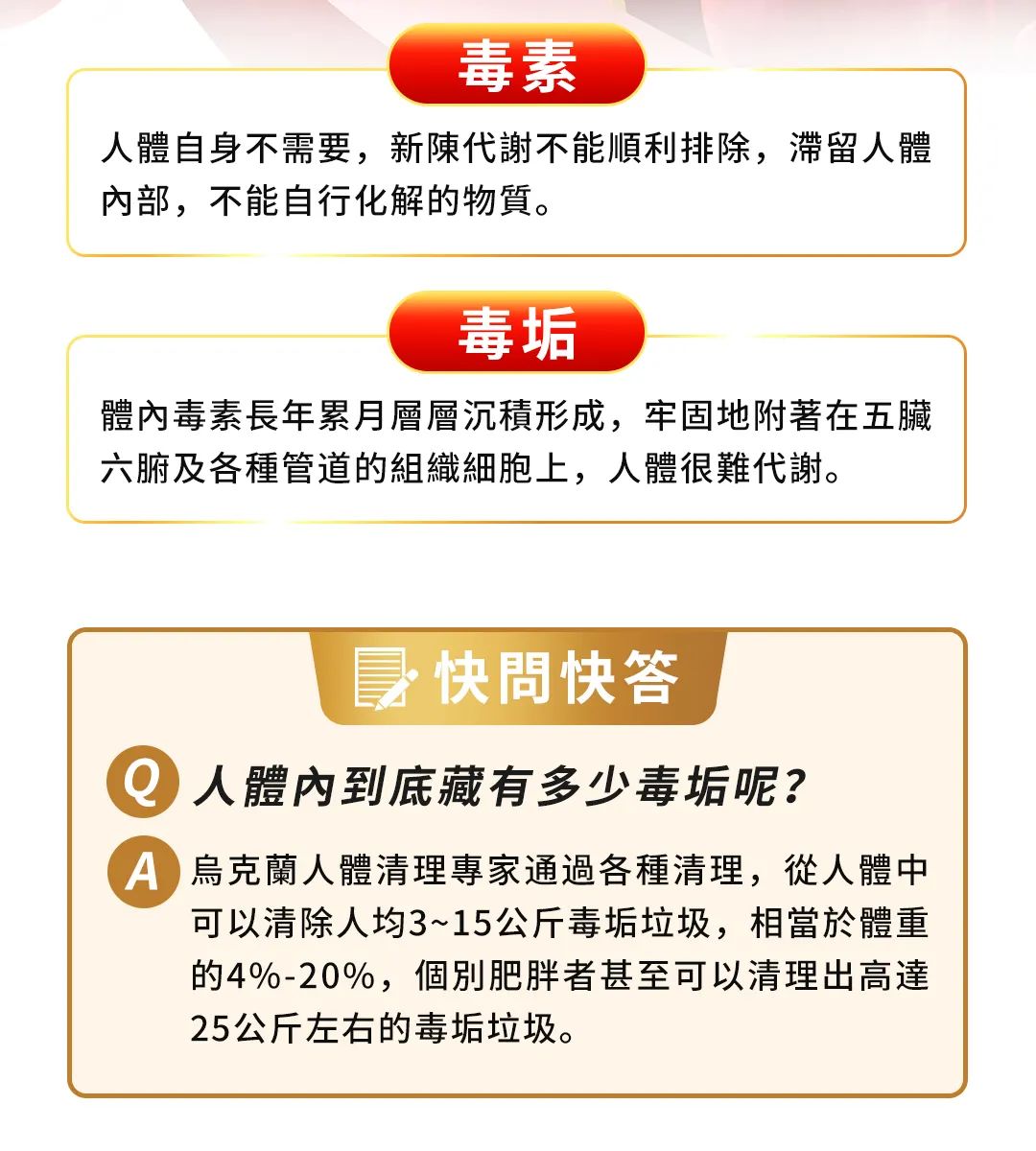 毒素

人體自身不需要，新陳代謝不能順利排除，滯留人體內部，不能自行化解的物質。

毒垢

體內毒素長年累月層層沉積形成，牢固地附著在五臟六腑及各種管道的組織細胞上，人體很難代謝。

快問快答

Q 人體內到底藏有多少毒垢呢？

A 烏克蘭人體清理專家通過各種清理，從人體中可以清除人均3~15公斤毒垢垃圾，相當於體重的4%-20%，個別肥胖者甚至可以清理出高達25公斤左右的毒垢垃圾。